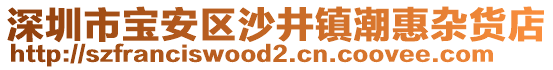 深圳市宝安区沙井镇潮惠杂货店
http://szfranciswood2.cn.coovee.com